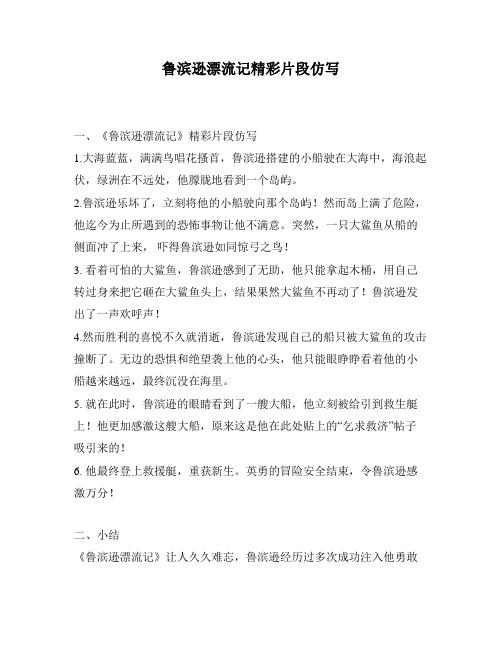 鲁滨逊漂流记精彩片段仿写

一、《鲁滨逊漂流记》精彩片段仿写

1.大海蓝蓝，满满鸟唱花搔首，鲁滨逊搭建的小船驶在大海中，海浪起伏，绿洲在不远处，他朦胧地看到一个岛屿。

2.鲁滨逊乐坏了，立刻将他的小船驶向那个岛屿！然而岛上满了危险，他迄今为止所遇到的恐怖事物让他不满意。突然，一只大鲨鱼从船的侧面冲了上来，吓得鲁滨逊如同惊弓之鸟！

3. 看着可怕的大鲨鱼，鲁滨逊感到了无助，他只能拿起木桶，用自己转过身来把它砸在大鲨鱼头上，结果果然大鲨鱼不再动了！鲁滨逊发出了一声欢呼声！

4.然而胜利的喜悦不久就消逝，鲁滨逊发现自己的船只被大鲨鱼的攻击撞断了。无边的恐惧和绝望袭上他的心头，他只能眼睁睁看着他的小船越来越远，最终沉没在海里。

5. 就在此时，鲁滨逊的眼睛看到了一艘大船，他立刻被给引到救生艇上！他更加感激这艘大船，原来这是他在此处贴上的“乞求救济”帖子吸引来的！

6. 他最终登上救援艇，重获新生。英勇的冒险安全结束，令鲁滨逊感激万分！

二、小结

《鲁滨逊漂流记》让人久久难忘，鲁滨逊经历过多次成功注入他勇敢